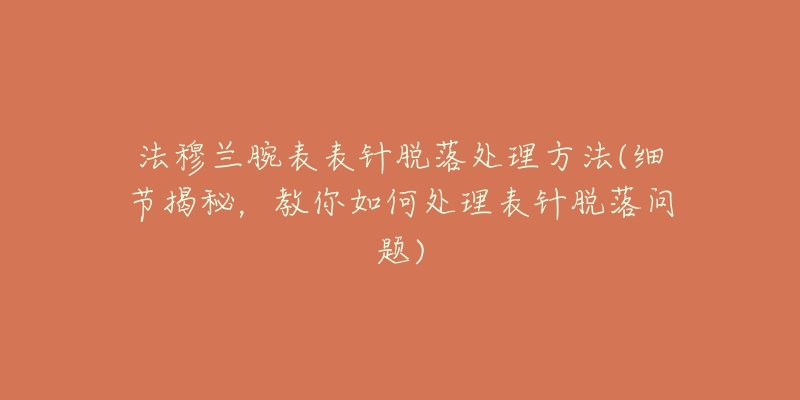 法穆兰腕表表针脱落处理方法(细节揭秘，教你如何处理表针脱落问题)